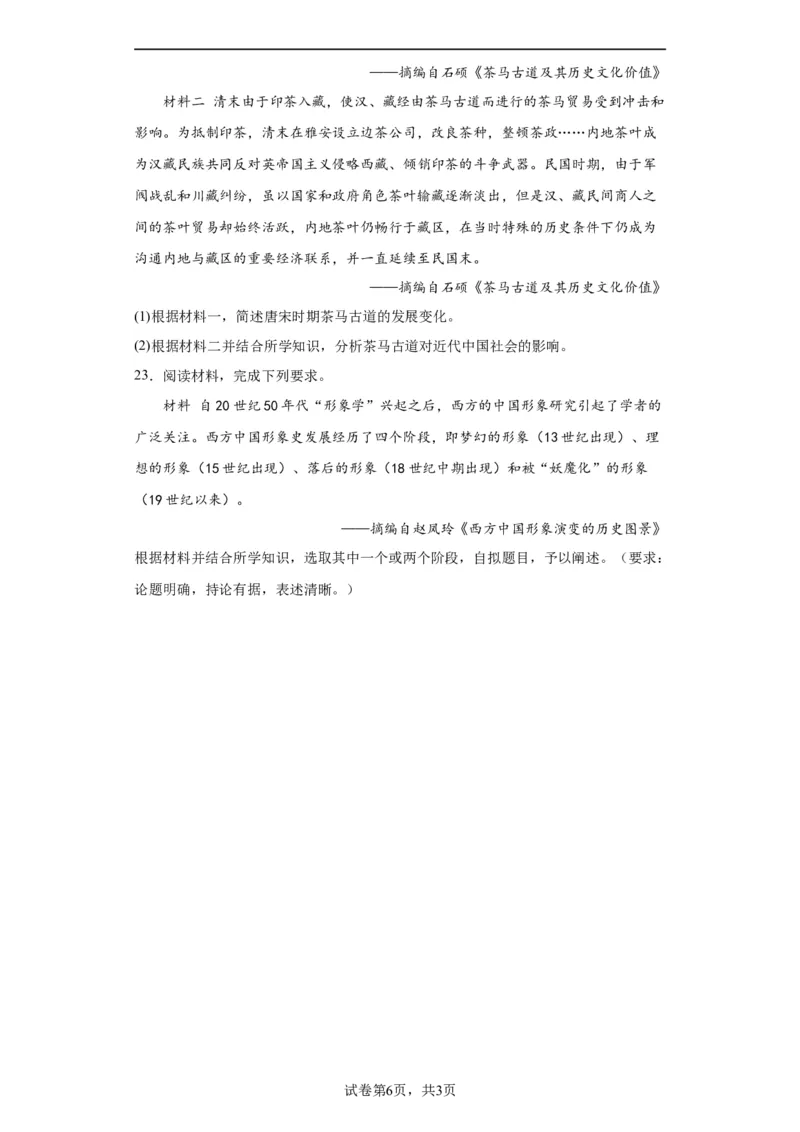 ——摘编自石硕《茶马古道及其历史文化价值》

材料二 清末由于印茶入藏，使汉、藏经由茶马古道而进行的茶马贸易受到冲击和影响。为抵制印茶，清末在雅安设立边茶公司，改良茶种，整顿茶政……内地茶叶成为汉藏民族共同反对英帝国主义侵略西藏、倾销印茶的斗争武器。民国时期，由于军阀战乱和川藏纠纷，虽以国家和政府角色茶叶输藏逐渐淡出，但是汉、藏民间商人之间的茶叶贸易却始终活跃，内地茶叶仍畅行于藏区，在当时特殊的历史条件下仍成为沟通内地与藏区的重要经济联系，并一直延续至民国末。

——摘编自石硕《茶马古道及其历史文化价值》

(1)根据材料一，简述唐宋时期茶马古道的发展变化。

(2)根据材料二并结合所学知识，分析茶马古道对近代中国社会的影响。

23．阅读材料，完成下列要求。

材料 自20世纪50年代“形象学”兴起之后，西方的中国形象研究引起了学者的广泛关注。西方中国形象史发展经历了四个阶段，即梦幻的形象（13世纪出现）、理想的形象（15世纪出现）、落后的形象（18世纪中期出现）和被“妖魔化”的形象（19世纪以来）。

——摘编自赵凤玲《西方中国形象演变的历史图景》

根据材料并结合所学知识，选取其中一个或两个阶段，自拟题目，予以阐述。（要求：论题明确，持论有据，表述清晰。）

试卷第6页，共3页